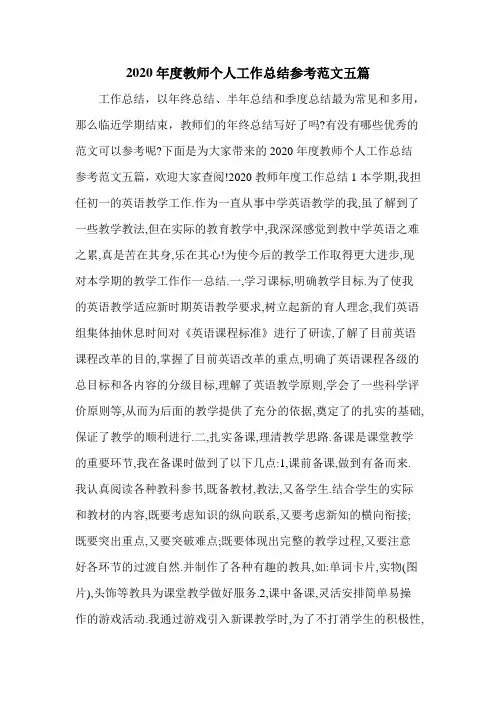 2020 年度教师个人工作总结参考范文五篇

工作总结，以年终总结、半年总结和季度总结最为常见和多用，那么临近学期结束，教师们的年终总结写好了吗?有没有哪些优秀的范文可以参考呢?下面是为大家带来的 2020 年度教师个人工作总结参考范文五篇，欢迎大家查阅!2020 教师年度工作总结 1 本学期,我担任初一的英语教学工作.作为一直从事中学英语教学的我,虽了解到了一些教学教法,但在实际的教育教学中,我深深感觉到教中学英语之难之累,真是苦在其身,乐在其心!为使今后的教学工作取得更大进步,现对本学期的教学工作作一总结.一,学习课标,明确教学目标.为了使我的英语教学适应新时期英语教学要求,树立起新的育人理念,我们英语组集体抽休息时间对《英语课程标准》进行了研读,了解了目前英语课程改革的目的,掌握了目前英语改革的重点,明确了英语课程各级的总目标和各内容的分级目标,理解了英语教学原则,学会了一些科学评价原则等,从而为后面的教学提供了充分的依据,奠定了的扎实的基础,保证了教学的顺利进行.二,扎实备课,理清教学思路.备课是课堂教学的重要环节,我在备课时做到了以下几点:1,课前备课,做到有备而来.我认真阅读各种教科参书,既备教材,教法,又备学生.结合学生的实际和教材的内容,既要考虑知识的纵向联系,又要考虑新知的横向衔接;既要突出重点,又要突破难点;既要体现出完整的教学过程,又要注意好各环节的过渡自然.并制作了各种有趣的教具,如:单词卡片,实物(图片),头饰等教具为课堂教学做好服务.2,课中备课,灵活安排简单易操作的游戏活动.我通过游戏引入新课教学时,为了不打消学生的积极性,